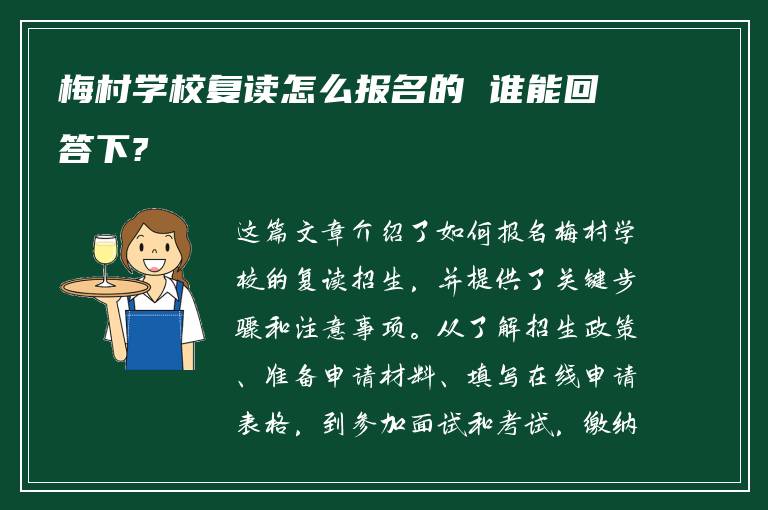 梅村学校复读怎么报名的 谁能回答下?

这篇文章介绍了如何报名梅村学校的复读招生，并提供了关键步骤和注意事项。从了解招生政策、准备申请材料、填写在线申请表格，到参加面试和考试，缴纳